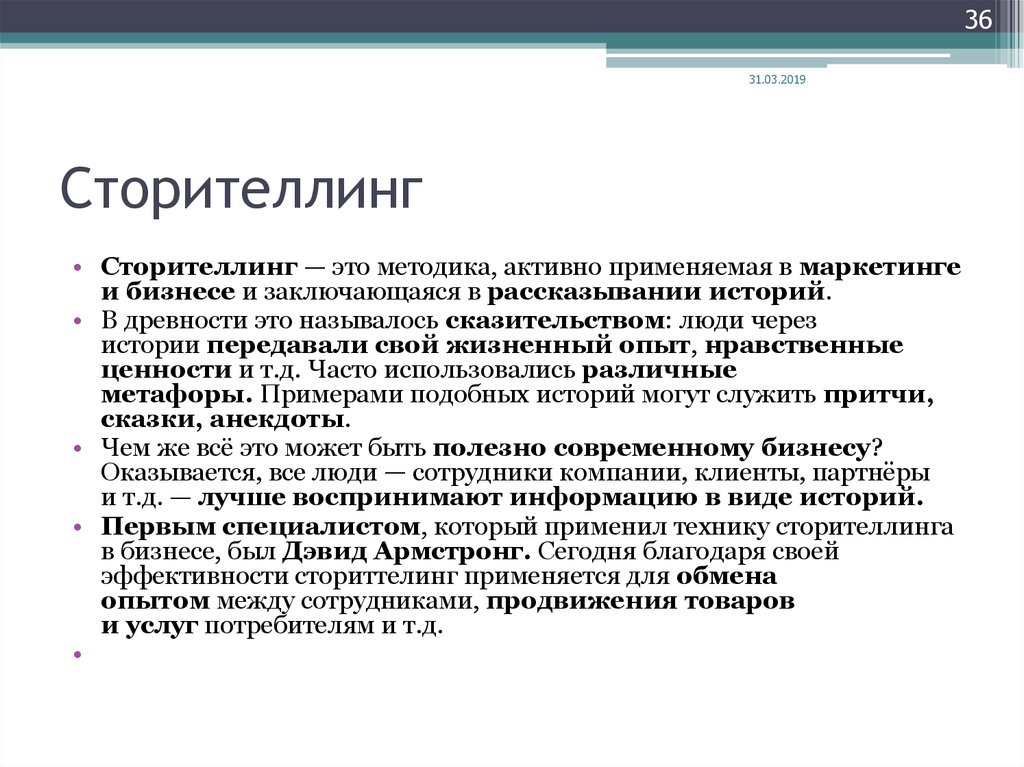 36

31.03.2019

Сторителлинг

• Сторителлинг — это методика, активно применяемая в маркетинге и бизнесе и заключающаяся в рассказывании историй.
• В древности это называлось сказительством: люди через истории передавали свой жизненный опыт, нравственные ценности и т.д. Часто использовались различные метафоры. Примерами подобных историй могут служить притчи, сказки, анекдоты.
• Чем же всё это может быть полезно современному бизнесу? Оказывается, все люди — сотрудники компании, клиенты, партнёры и т.д. — лучше воспринимают информацию в виде историй.
• Первым специалистом, который применил технику сторителлинга в бизнесе, был Дэвид Армстронг. Сегодня благодаря своей эффективности сториттелинг применяется для обмена опытом между сотрудниками, продвижения товаров и услуг потребителям и т.д.
•